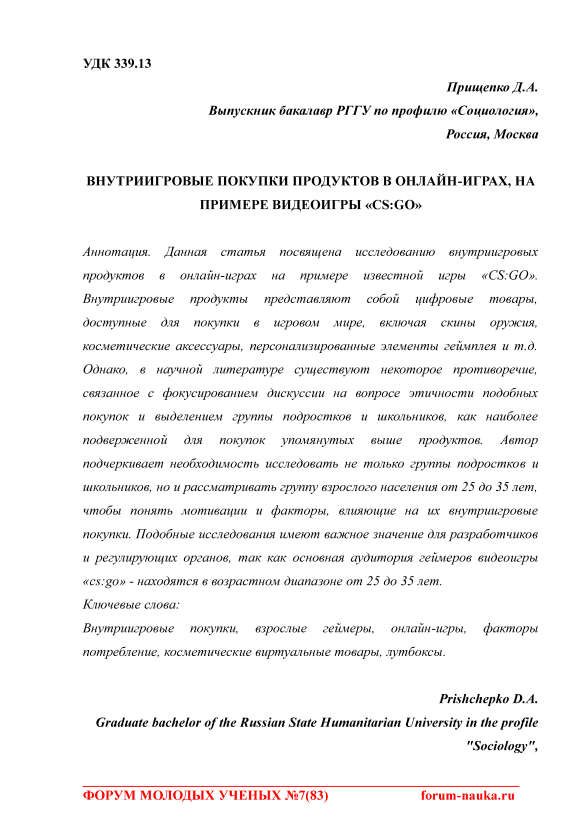 УДК 339.13

Прищепко Д.А.

Выпускник бакалавр РГГУ по профилю «Социология»,

Россия, Москва

ВНУТРИИГРОВЫЕ ПОКУПКИ ПРОДУКТОВ В ОНЛАЙН-ИГРАХ, НА ПРИМЕРЕ ВИДЕОИГРЫ «CS:GO»

Аннотация. Данная статья посвящена исследованию внутриигровых продуктов в онлайн-играх на примере известной игры «CS:GO». Внутриигровые продукты представляют собой цифровые товары, доступные для покупки в игровом мире, включая скины оружия, косметические аксессуары, персонализированные элементы геймплея и т.д. Однако, в научной литературе существуют некоторое противоречие, связанное с фокусированием дискуссии на вопросе этичности подобных покупок и выделением группы подростков и школьников, как наиболее подверженной для покупок упомянутых выше продуктов. Автор подчеркивает необходимость исследовать не только группы подростков и школьников, но и рассматривать группу взрослого населения от 25 до 35 лет, чтобы понять мотивации и факторы, влияющие на их внутриигровые покупки. Подобные исследования имеют важное значение для разработчиков и регулирующих органов, так как основная аудитория геймеров видеоигры «cs:go» - находятся в возрастном диапазоне от 25 до 35 лет.

Ключевые слова:

Внутриигровые покупки, взрослые геймеры, онлайн-игры, факторы потребление, косметические виртуальные товары, лутбоксы.

Prishchepko D.A.

Graduate bachelor of the Russian State Humanitarian University in the profile "Sociology",

ФОРУМ МОЛОДЫХ УЧЕНЫХ №7(83) forum-nauka.ru